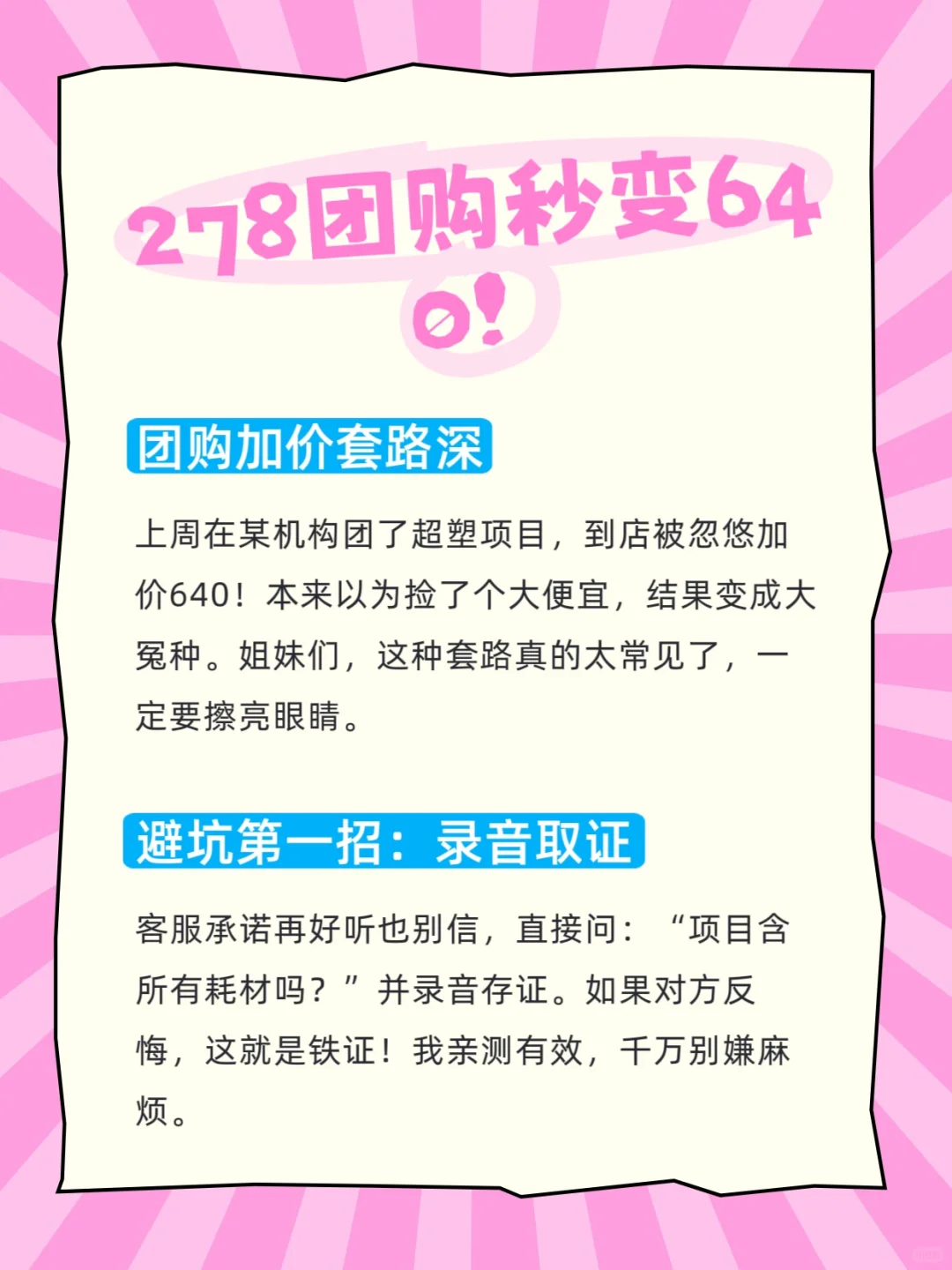 278团购秒变640!

团购加价套路深

上周在某机构团了超塑项目，到店被忽悠加价640！本来以为捡了个大便宜，结果变成大冤种。姐妹们，这种套路真的太常见了，一定要擦亮眼睛。

避坑第一招：录音取证

客服承诺再好听也别信，直接问：“项目含所有耗材吗？”并录音存证。如果对方反悔，这就是铁证！我亲测有效，千万别嫌麻烦。